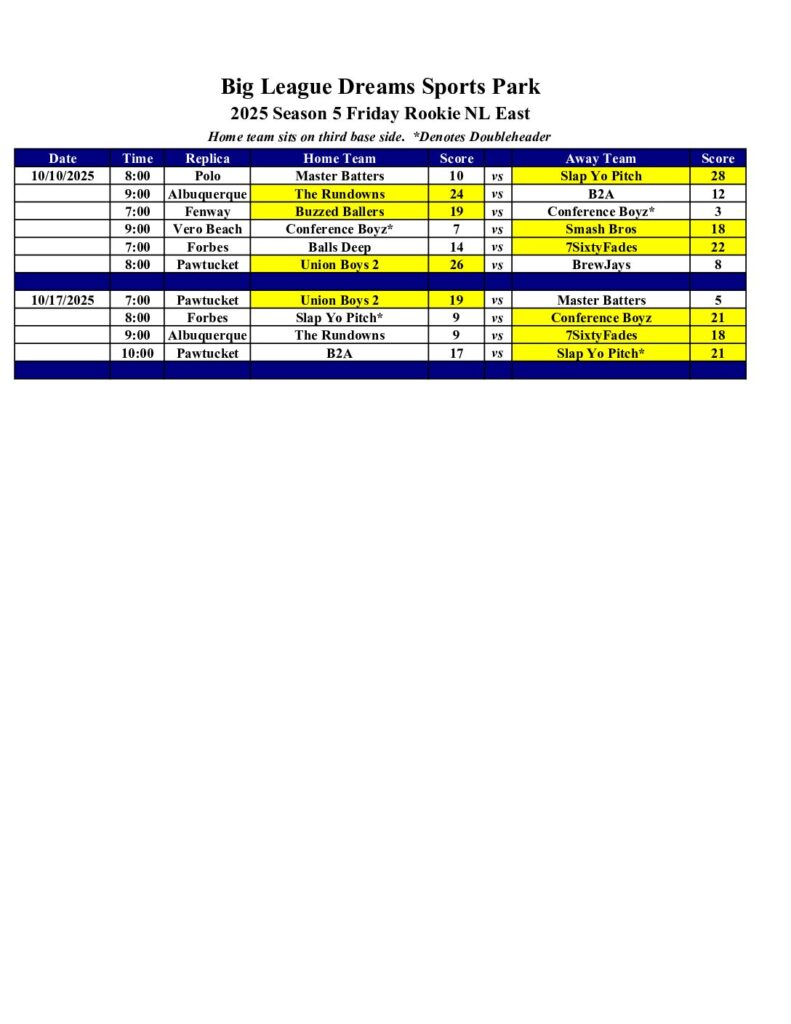 Big League Dreams Sports Park

2025 Season 5 Friday Rookie NL East

Home team sits on third base side. *Denotes Doubleheader

| Date | Time | Replica | Home Team | Score | | Away Team | Score |
|---|---|---|---|---|---|---|---|
| 10/10/2025 | 8:00 | Polo | Master Batters | 10 | vs | Slap Yo Pitch | 28 |
| | 9:00 | Albuquerque | The Rundowns | 24 | vs | B2A | 12 |
| | 7:00 | Fenway | Buzzed Ballers | 19 | vs | Conference Boyz* | 3 |
| | 9:00 | Vero Beach | Conference Boyz* | 7 | vs | Smash Bros | 18 |
| | 7:00 | Forbes | Balls Deep | 14 | vs | 7SixtyFades | 22 |
| | 8:00 | Pawtucket | Union Boys 2 | 26 | vs | BrewJays | 8 |
| | | | | | | | |
| 10/17/2025 | 7:00 | Pawtucket | Union Boys 2 | 19 | vs | Master Batters | 5 |
| | 8:00 | Forbes | Slap Yo Pitch* | 9 | vs | Conference Boyz | 21 |
| | 9:00 | Albuquerque | The Rundowns | 9 | vs | 7SixtyFades | 18 |
| | 10:00 | Pawtucket | B2A | 17 | vs | Slap Yo Pitch* | 21 |